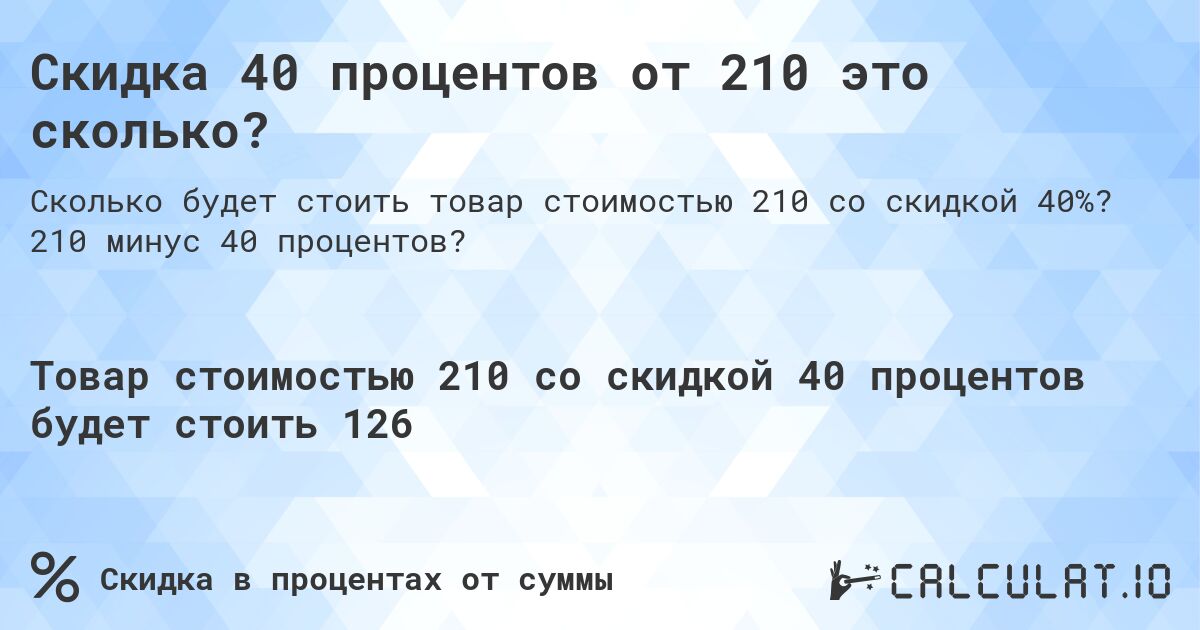 Скидка 40 процентов от 210 это сколько?

Сколько будет стоить товар стоимостью 210 со скидкой 40%? 210 минус 40 процентов?

Товар стоимостью 210 со скидкой 40 процентов будет стоить 126

% Скидка в процентах от суммы

CALCULAT.IO